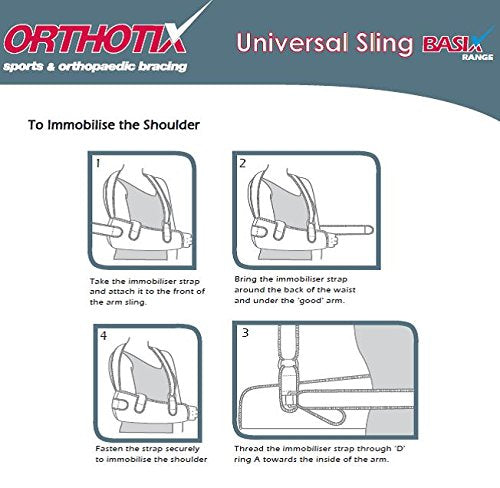 ORTHOTIX
sports & orthopaedic bracing

Universal Sling BASIX RANGE

To Immobilise the Shoulder

1

Take the immobiliser strap and attach it to the front of the arm sling.

2

Bring the immobiliser strap around the back of the waist and under the 'good' arm.

4

Fasten the strap securely to immobilise the shoulder

3

Thread the immobiliser strap through 'D' ring A towards the inside of the arm.